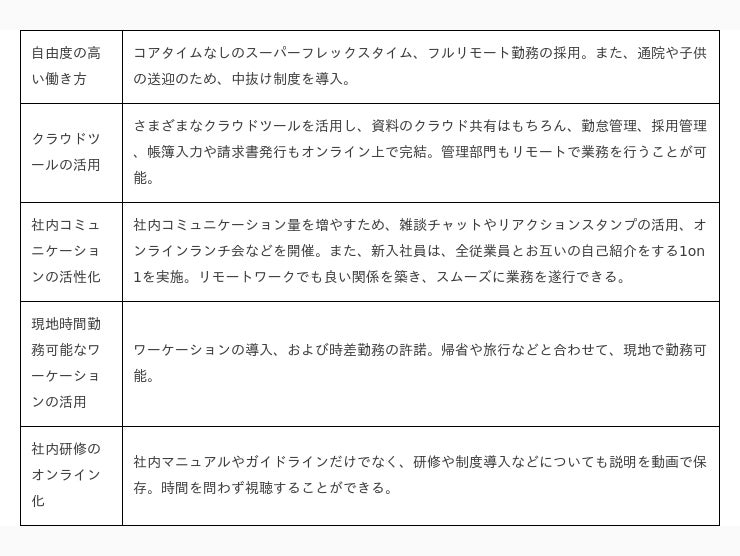 | | |
|---|---|
| 自由度の高い働き方 | コアタイムなしのスーパーフレックスタイム、フルリモート勤務の採用。また、通院や子供の送迎のため、中抜け制度を導入。 |
| クラウドツールの活用 | さまざまなクラウドツールを活用し、資料のクラウド共有はもちろん、勤怠管理、採用管理、帳簿入力や請求書発行もオンライン上で完結。管理部門もリモートで業務を行うことが可能。 |
| 社内コミュニケーションの活性化 | 社内コミュニケーション量を増やすため、雑談チャットやリアクションスタンプの活用、オンラインランチ会などを開催。また、新入社員は、全従業員とお互いの自己紹介をする1on1を実施。リモートワークでも良い関係を築き、スムーズに業務を遂行できる。 |
| 現地時間勤務可能なワーケーションの活用 | ワーケーションの導入、および時差勤務の許諾。帰省や旅行などと合わせて、現地で勤務可能。 |
| 社内研修のオンライン化 | 社内マニュアルやガイドラインだけでなく、研修や制度導入などについても説明を動画で保存。時間を問わず視聴することができる。 |